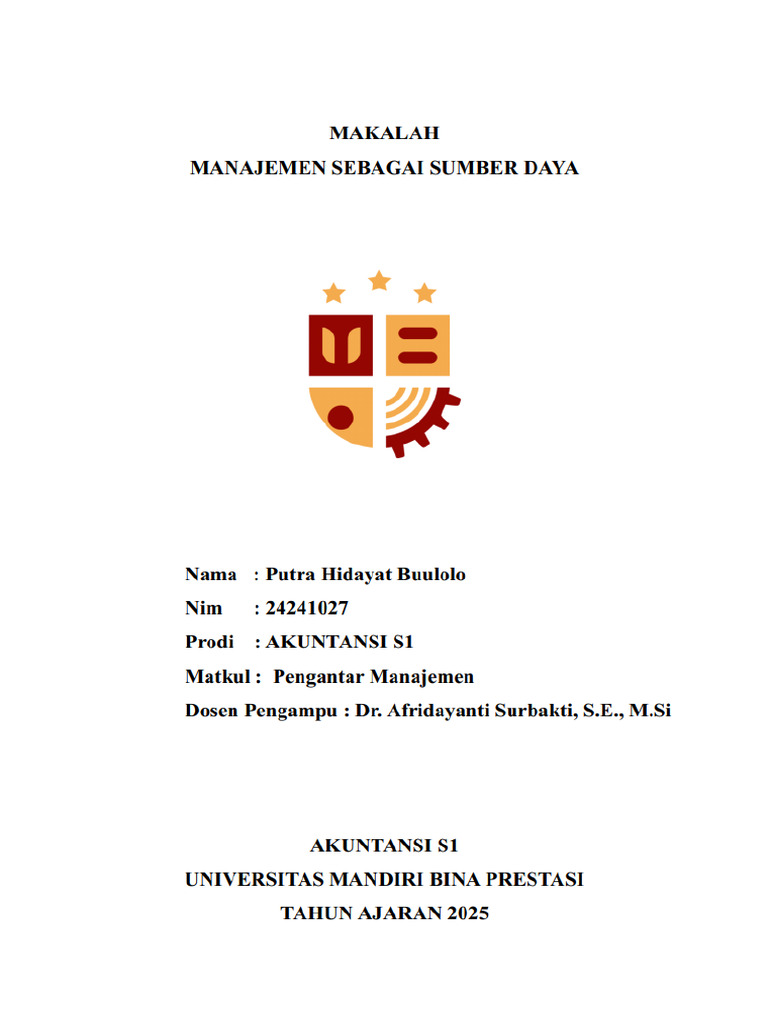 MAKALAH
MANAJEMEN SEBAGAI SUMBER DAYA

Nama : Putra Hidayat Buulolo
Nim : 24241027
Prodi : AKUNTANSI S1
Matkul : Pengantar Manajemen
Dosen Pengampu : Dr. Afridayanti Surbakti, S.E., M.Si

AKUNTANSI S1
UNIVERSITAS MANDIRI BINA PRESTASI
TAHUN AJARAN 2025